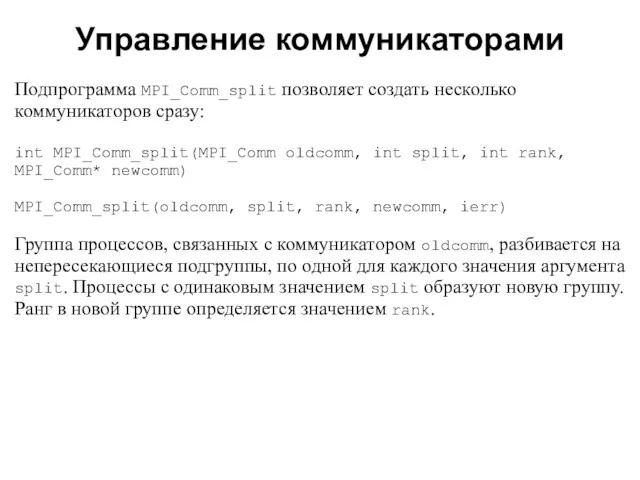 Управление коммуникаторами

Подпрограмма MPI_Comm_split позволяет создать несколько коммуникаторов сразу:

int MPI_Comm_split(MPI_Comm oldcomm, int split, int rank, MPI_Comm* newcomm)

MPI_Comm_split(oldcomm, split, rank, newcomm, ierr)

Группа процессов, связанных с коммуникатором oldcomm, разбивается на непересекающиеся подгруппы, по одной для каждого значения аргумента split. Процессы с одинаковым значением split образуют новую группу. Ранг в новой группе определяется значением rank.